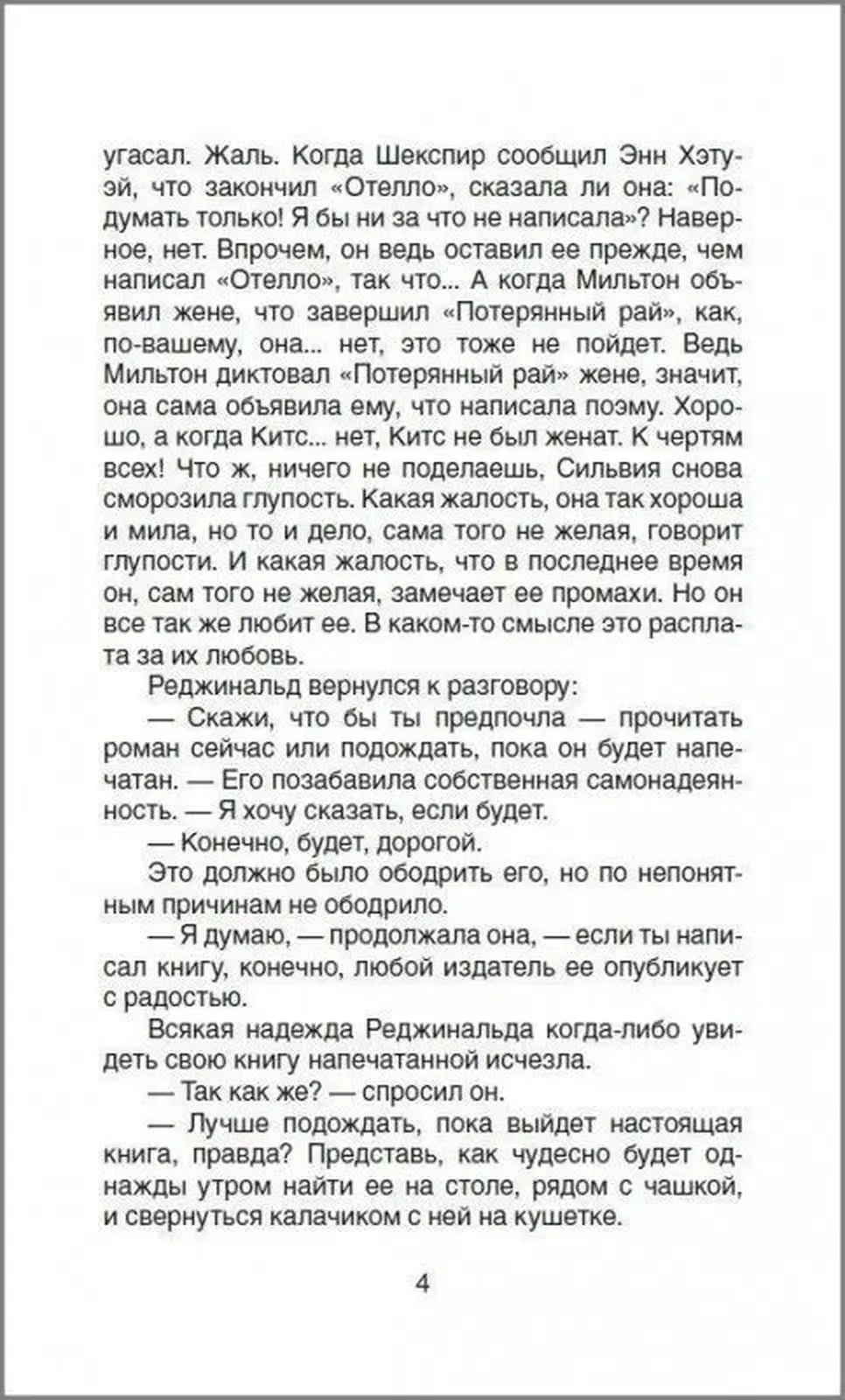 угасал. Жаль. Когда Шекспир сообщил Энн Хэтуэй, что закончил «Отелло», сказала ли она: «Подумать только! Я бы ни за что не написала»? Наверное, нет. Впрочем, он ведь оставил ее прежде, чем написал «Отелло», так что... А когда Мильтон объявил жене, что завершил «Потерянный рай», как, по-вашему, она... нет, это тоже не пойдет. Ведь Мильтон диктовал «Потерянный рай» жене, значит, она сама объявила ему, что написала поэму. Хорошо, а когда Китс... нет, Китс не был женат. К чертям всех! Что ж, ничего не поделаешь, Сильвия снова сморозила глупость. Какая жалость, она так хороша и мила, но то и дело, сама того не желая, говорит глупости. И какая жалость, что в последнее время он, сам того не желая, замечает ее промахи. Но он все так же любит ее. В каком-то смысле это расплата за их любовь.

Реджинальд вернулся к разговору:

— Скажи, что бы ты предпочла — прочитать роман сейчас или подождать, пока он будет напечатан. — Его позабавила собственная самонадеянность. — Я хочу сказать, если будет.

— Конечно, будет, дорогой.

Это должно было ободрить его, но по непонятным причинам не ободрило.

— Я думаю, — продолжала она, — если ты написал книгу, конечно, любой издатель ее опубликует с радостью.

Всякая надежда Реджинальда когда-либо увидеть свою книгу напечатанной исчезла.

— Так как же? — спросил он.

— Лучше подождать, пока выйдет настоящая книга, правда? Представь, как чудесно будет однажды утром найти ее на столе, рядом с чашкой, и свернуться калачиком с ней на кушетке.

4